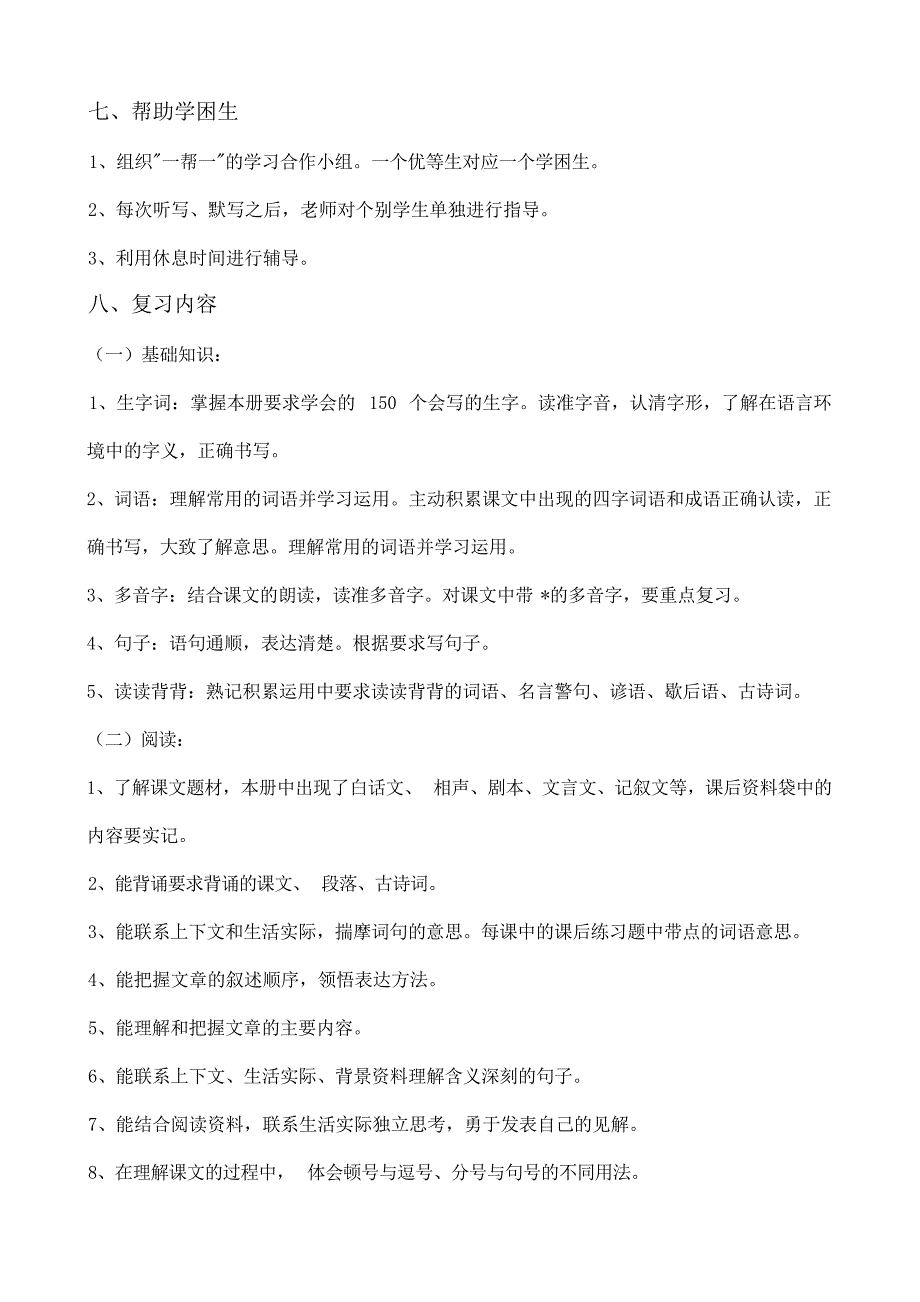 七、帮助学困生

1、组织"一帮一"的学习合作小组。一个优等生对应一个学困生。

2、每次听写、默写之后，老师对个别学生单独进行指导。

3、利用休息时间进行辅导。

八、复习内容

（一）基础知识：

1、生字词：掌握本册要求学会的 150 个会写的生字。读准字音，认清字形，了解在语言环境中的字义，正确书写。

2、词语：理解常用的词语并学习运用。主动积累课文中出现的四字词语和成语正确认读，正确书写，大致了解意思。理解常用的词语并学习运用。

3、多音字：结合课文的朗读，读准多音字。对课文中带 *的多音字，要重点复习。

4、句子：语句通顺，表达清楚。根据要求写句子。

5、读读背背：熟记积累运用中要求读读背背的词语、名言警句、谚语、歇后语、古诗词。

（二）阅读：

1、了解课文题材，本册中出现了白话文、 相声、剧本、文言文、记叙文等，课后资料袋中的内容要实记。

2、能背诵要求背诵的课文、 段落、古诗词。

3、能联系上下文和生活实际，揣摩词句的意思。每课中的课后练习题中带点的词语意思。

4、能把握文章的叙述顺序，领悟表达方法。

5、能理解和把握文章的主要内容。

6、能联系上下文、生活实际、背景资料理解含义深刻的句子。

7、能结合阅读资料，联系生活实际独立思考，勇于发表自己的见解。

8、在理解课文的过程中， 体会顿号与逗号、分号与句号的不同用法。